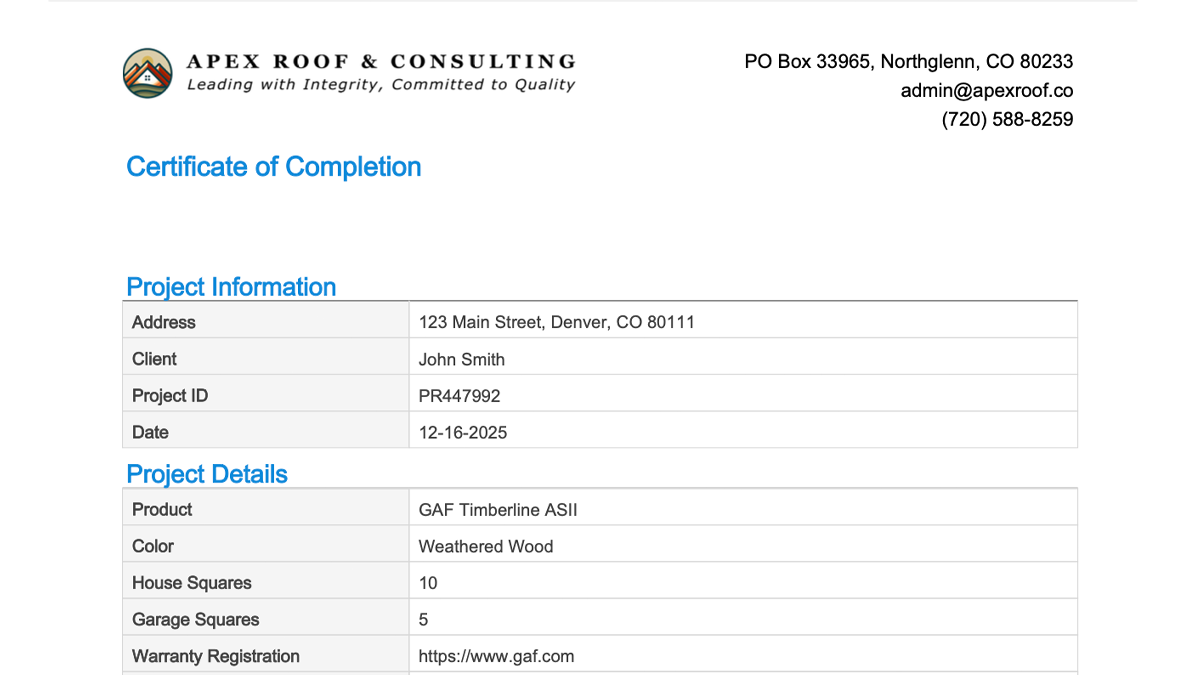 APEX ROOF & CONSULTING
Leading with Integrity, Committed to Quality

PO Box 33965, Northglenn, CO 80233
admin@apexroof.co
(720) 588-8259

Certificate of Completion

Project Information

| Address | 123 Main Street, Denver, CO 80111 |
|---|---|
| Client | John Smith |
| Project ID | PR447992 |
| Date | 12-16-2025 |

Project Details

| Product | GAF Timberline ASII |
|---|---|
| Color | Weathered Wood |
| House Squares | 10 |
| Garage Squares | 5 |
| Warranty Registration | https://www.gaf.com |